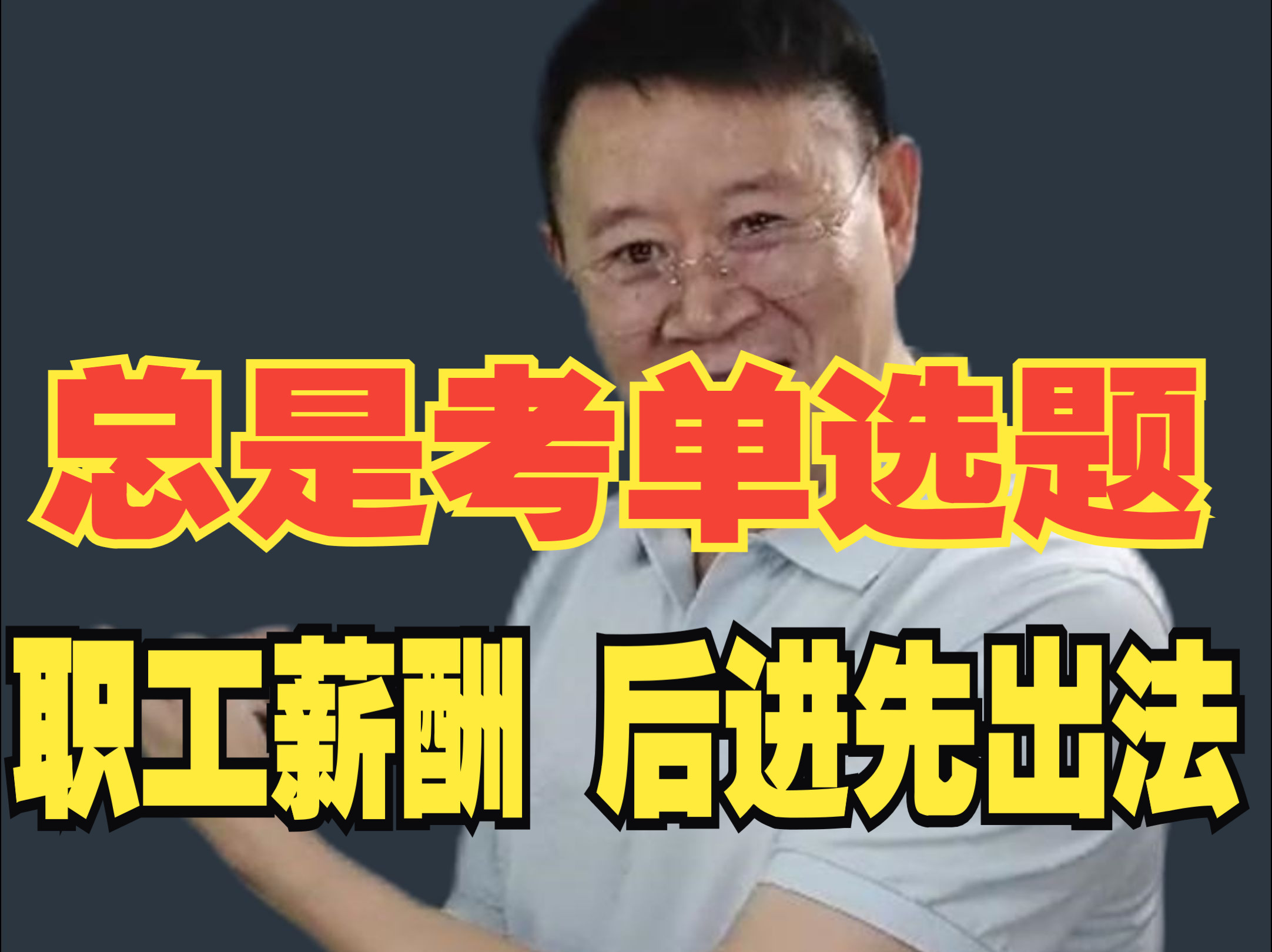 总是考单选题

职工薪酬 后进先出法